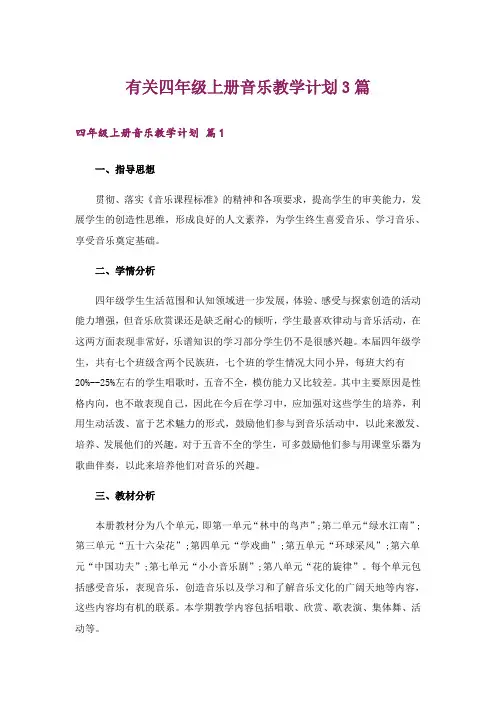 有关四年级上册音乐教学计划3篇

四年级上册音乐教学计划 篇1

一、指导思想

贯彻、落实《音乐课程标准》的精神和各项要求，提高学生的审美能力，发展学生的创造性思维，形成良好的人文素养，为学生终生喜爱音乐、学习音乐、享受音乐奠定基础。

二、学情分析

四年级学生生活范围和认知领域进一步发展，体验、感受与探索创造的活动能力增强，但音乐欣赏课还是缺乏耐心的倾听，学生最喜欢律动与音乐活动，在这两方面表现非常好，乐谱知识的学习部分学生仍不是很感兴趣。本届四年级学生，共有七个班级含两个民族班，七个班的学生情况大同小异，每班大约有20%—25%左右的学生唱歌时，五音不全，模仿能力又比较差。其中主要原因是性格内向，也不敢表现自己，因此在今后在学习中，应加强对这些学生的培养，利用生动活泼、富于艺术魅力的形式，鼓励他们参与到音乐活动中，以此来激发、培养、发展他们的兴趣。对于五音不全的学生，可多鼓励他们参与用课堂乐器为歌曲伴奏，以此来培养他们对音乐的兴趣。

三、教材分析

本册教材分为八个单元，即第一单元“林中的鸟声”；第二单元“绿水江南”；第三单元“五十六朵花”；第四单元“学戏曲”；第五单元“环球采风”；第六单元“中国功夫”；第七单元“小小音乐剧”；第八单元“花的旋律”。每个单元包括感受音乐，表现音乐，创造音乐以及学习和了解音乐文化的广阔天地等内容，这些内容均有机的联系。本学期教学内容包括唱歌、欣赏、歌表演、集体舞、活动等。